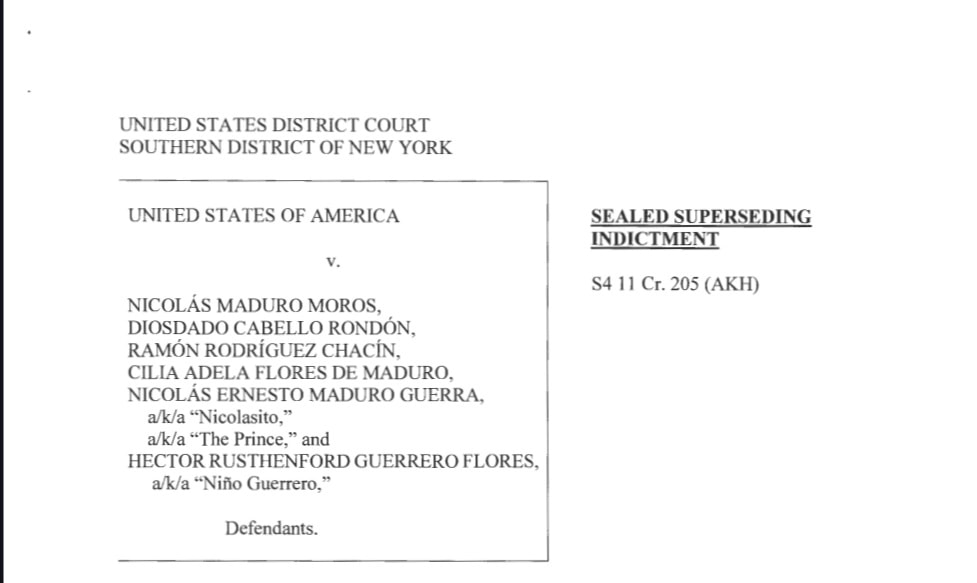 UNITED STATES DISTRICT COURT
SOUTHERN DISTRICT OF NEW YORK

UNITED STATES OF AMERICA

v.

NICOLÁS MADURO MOROS,
DIOSDADO CABELLO RONDÓN,
RAMÓN RODRÍGUEZ CHACÍN,
CILIA ADELA FLORES DE MADURO,
NICOLÁS ERNESTO MADURO GUERRA,
a/k/a "Nicolasito,"
a/k/a "The Prince," and
HECTOR RUSTHENFORD GUERRERO FLORES,
a/k/a "Niño Guerrero,"

Defendants.

SEALED SUPERSEDING INDICTMENT

S4 11 Cr. 205 (AKH)